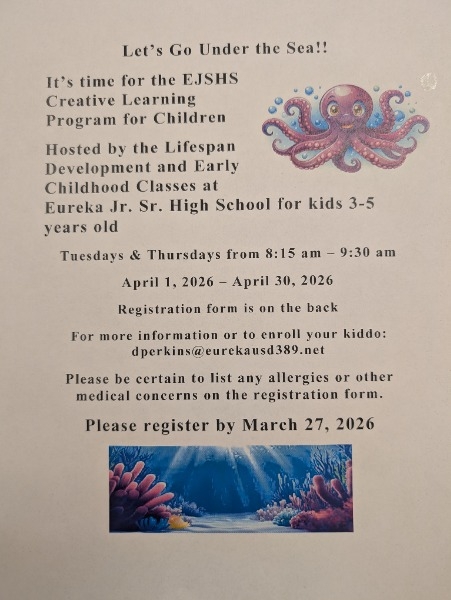 Let's Go Under the Sea!!

It's time for the EJSHS Creative Learning Program for Children

Hosted by the Lifespan Development and Early Childhood Classes at Eureka Jr. Sr. High School for kids 3-5 years old

Tuesdays & Thursdays from 8:15 am – 9:30 am

April 1, 2026 – April 30, 2026

Registration form is on the back

For more information or to enroll your kiddo:
dperkins@eurekausd389.net

Please be certain to list any allergies or other medical concerns on the registration form.

Please register by March 27, 2026